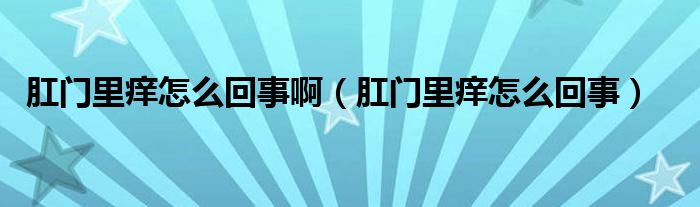 肛门里痒怎么回事啊（肛门里痒怎么回事）